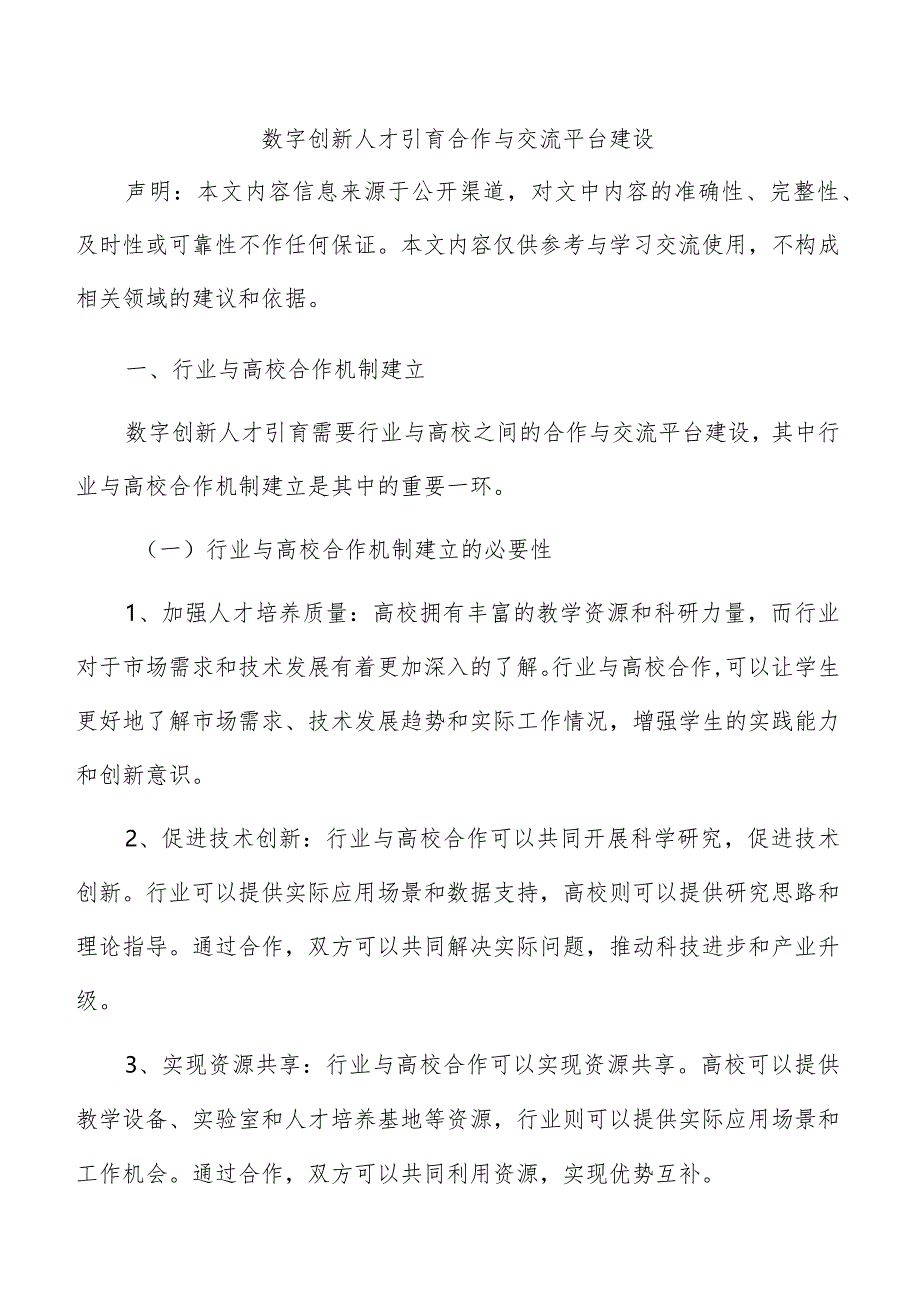 数字创新人才引育合作与交流平台建设

声明：本文内容信息来源于公开渠道，对文中内容的准确性、完整性、及时性或可靠性不作任何保证。本文内容仅供参考与学习交流使用，不构成相关领域的建议和依据。

一、行业与高校合作机制建立

数字创新人才引育需要行业与高校之间的合作与交流平台建设，其中行业与高校合作机制建立是其中的重要一环。

（一）行业与高校合作机制建立的必要性

1、加强人才培养质量：高校拥有丰富的教学资源和科研力量，而行业对于市场需求和技术发展有着更加深入的了解。行业与高校合作，可以让学生更好地了解市场需求、技术发展趋势和实际工作情况，增强学生的实践能力和创新意识。

2、促进技术创新：行业与高校合作可以共同开展科学研究，促进技术创新。行业可以提供实际应用场景和数据支持，高校则可以提供研究思路和理论指导。通过合作，双方可以共同解决实际问题，推动科技进步和产业升级。

3、实现资源共享：行业与高校合作可以实现资源共享。高校可以提供教学设备、实验室和人才培养基地等资源，行业则可以提供实际应用场景和工作机会。通过合作，双方可以共同利用资源，实现优势互补。